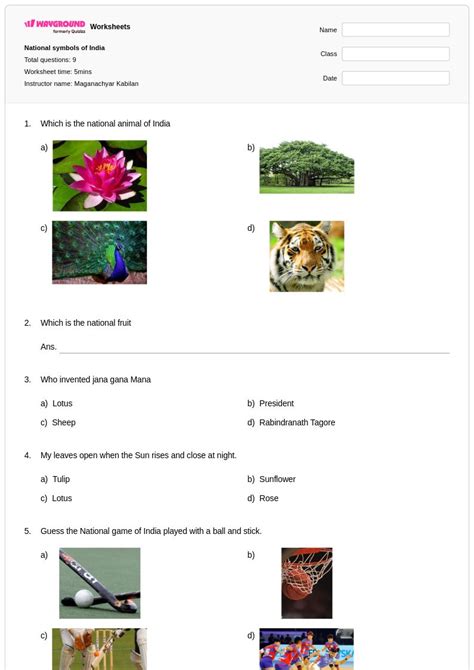 WAYGROUND formerly Quizizz Worksheets

National symbols of India
Total questions: 9
Worksheet time: 5mins
Instructor name: Maganachyar Kabilan

Name
Class
Date

1. Which is the national animal of India

a)
b)
c)
d)

2. Which is the national fruit

Ans.

3. Who invented jana gana Mana

a) Lotus
b) President
c) Sheep
d) Rabindranath Tagore

4. My leaves open when the Sun rises and close at night.

a) Tulip
b) Sunflower
c) Lotus
d) Rose

5. Guess the National game of India played with a ball and stick.

a)
b)
c)
d)